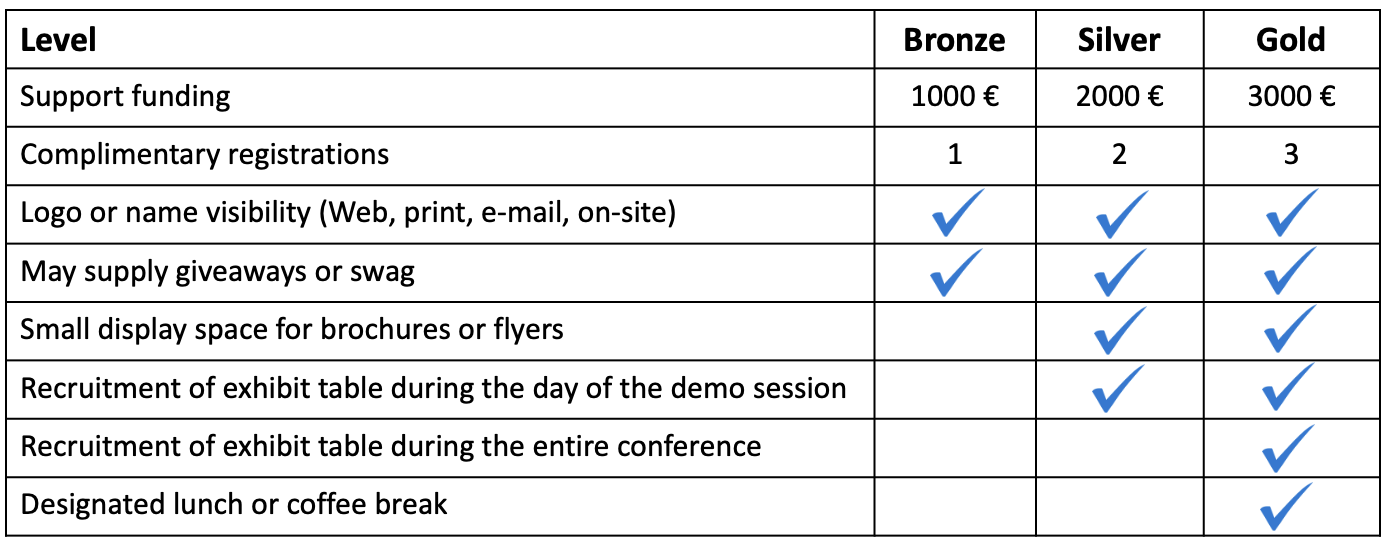 | Level | Bronze | Silver | Gold |
|---|---|---|---|
| Support funding | 1000 € | 2000 € | 3000 € |
| Complimentary registrations | 1 | 2 | 3 |
| Logo or name visibility (Web, print, e-mail, on-site) | ✓ | ✓ | ✓ |
| May supply giveaways or swag | ✓ | ✓ | ✓ |
| Small display space for brochures or flyers |  | ✓ | ✓ |
| Recruitment of exhibit table during the day of the demo session |  | ✓ | ✓ |
| Recruitment of exhibit table during the entire conference |  |  | ✓ |
| Designated lunch or coffee break |  |  | ✓ |